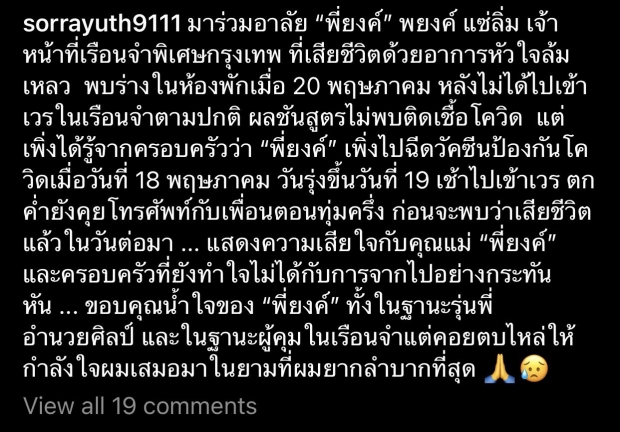 sorrayuth9111 มาร่วมอาลัย “พี่ยงค์” พยงค์ แซ่ลิ่ม เจ้าหน้าที่เรือนจำพิเศษกรุงเทพ ที่เสียชีวิตด้วยอาการหัวใจล้มเหลว พบร่างในห้องพักเมื่อ 20 พฤษภาคม หลังไม่ได้ไปเข้าเวรในเรือนจำตามปกติ ผลชันสูตรไม่พบติดเชื้อโควิด แต่เพิ่งได้รู้จากครอบครัวว่า “พี่ยงค์” เพิ่งไปฉีดวัคซีนป้องกันโควิดเมื่อวันที่ 18 พฤษภาคม วันรุ่งขึ้นวันที่ 19 เช้าไปเข้าเวร ตกค่ำยังคุยโทรศัพท์กับเพื่อนตอนทุ่มครึ่ง ก่อนจะพบว่าเสียชีวิตแล้วในวันต่อมา ... แสดงความเสียใจกับคุณแม่ “พี่ยงค์” และครอบครัวที่ยังทำใจไม่ได้กับการจากไปอย่างกระทันหัน ... ขอบคุณน้ำใจของ “พี่ยงค์” ทั้งในฐานะรุ่นพี่อำนวยศิลป์ และในฐานะผู้คุมในเรือนจำแต่คอยตบไหล่ให้กำลังใจผมเสมอมาในยามที่ผมยากลำบากที่สุด 🙏😥

View all 19 comments